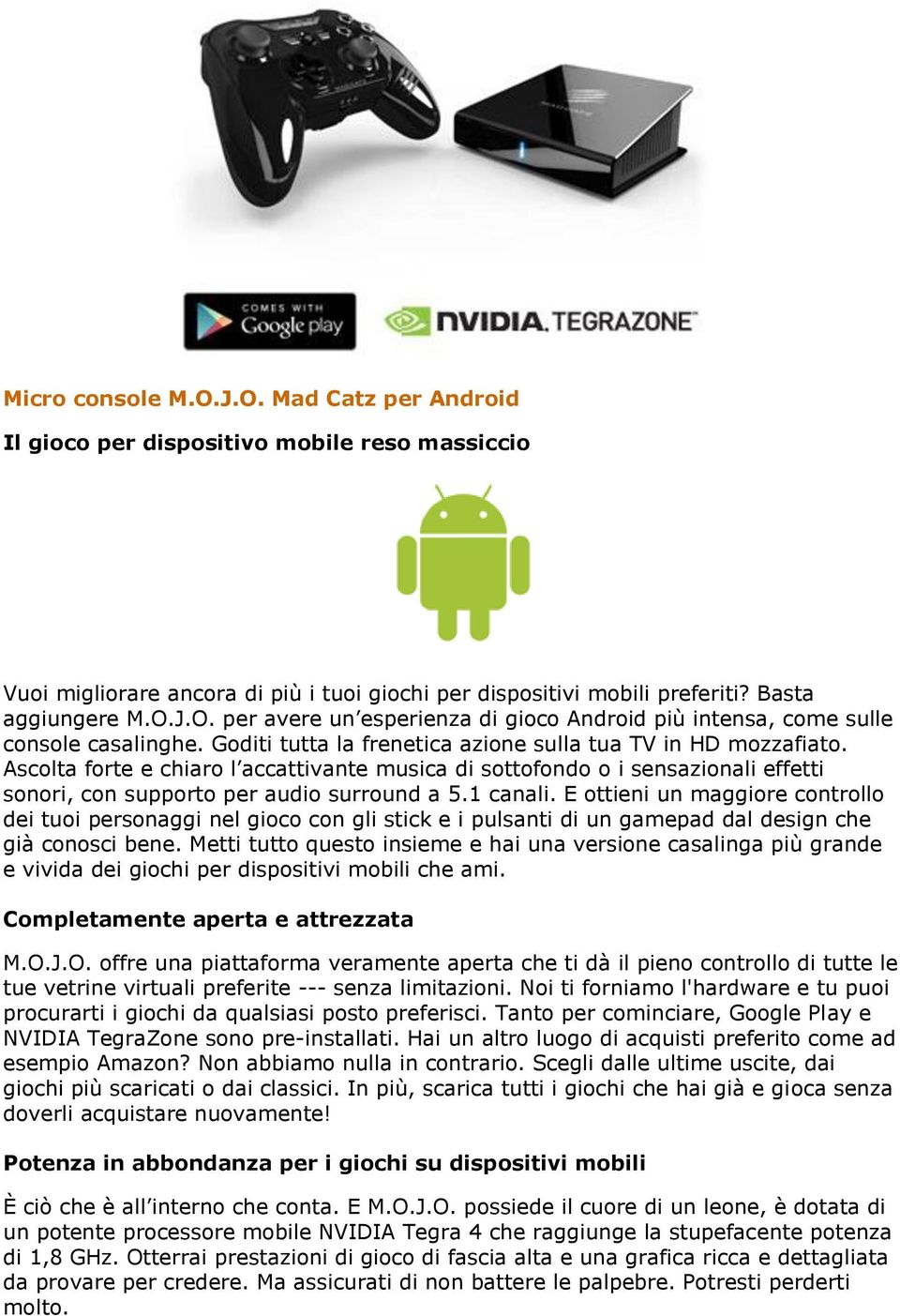 COMES WITH Google play

NVIDIA. TEGRAZONE

Micro console M.O.J.O. Mad Catz per Android

Il gioco per dispositivo mobile reso massiccio

Vuoi migliorare ancora di più i tuoi giochi per dispositivi mobili preferiti? Basta aggiungere M.O.J.O. per avere un’esperienza di gioco Android più intensa, come sulle console casalinghe. Goditi tutta la frenetica azione sulla tua TV in HD mozzafiato. Ascolta forte e chiaro l’accattivante musica di sottofondo o i sensazionali effetti sonori, con supporto per audio surround a 5.1 canali. E ottieni un maggiore controllo dei tuoi personaggi nel gioco con gli stick e i pulsanti di un gamepad dal design che già conosci bene. Metti tutto questo insieme e hai una versione casalinga più grande e vivida dei giochi per dispositivi mobili che ami.

Completamente aperta e attrezzata

M.O.J.O. offre una piattaforma veramente aperta che ti dà il pieno controllo di tutte le tue vetrine virtuali preferite --- senza limitazioni. Noi ti forniamo l'hardware e tu puoi procurarti i giochi da qualsiasi posto preferisci. Tanto per cominciare, Google Play e NVIDIA TegraZone sono pre-installati. Hai un altro luogo di acquisti preferito come ad esempio Amazon? Non abbiamo nulla in contrario. Scegli dalle ultime uscite, dai giochi più scaricati o dai classici. In più, scarica tutti i giochi che hai già e gioca senza doverli acquistare nuovamente!

Potenza in abbondanza per i giochi su dispositivi mobili

È ciò che è all’interno che conta. E M.O.J.O. possiede il cuore di un leone, è dotata di un potente processore mobile NVIDIA Tegra 4 che raggiunge la stupefacente potenza di 1,8 GHz. Otterrai prestazioni di gioco di fascia alta e una grafica ricca e dettagliata da provare per credere. Ma assicurati di non battere le palpebre. Potresti perderti molto.